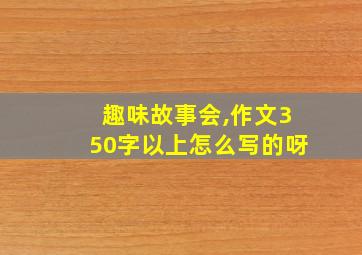 趣味故事会,作文350字以上怎么写的呀